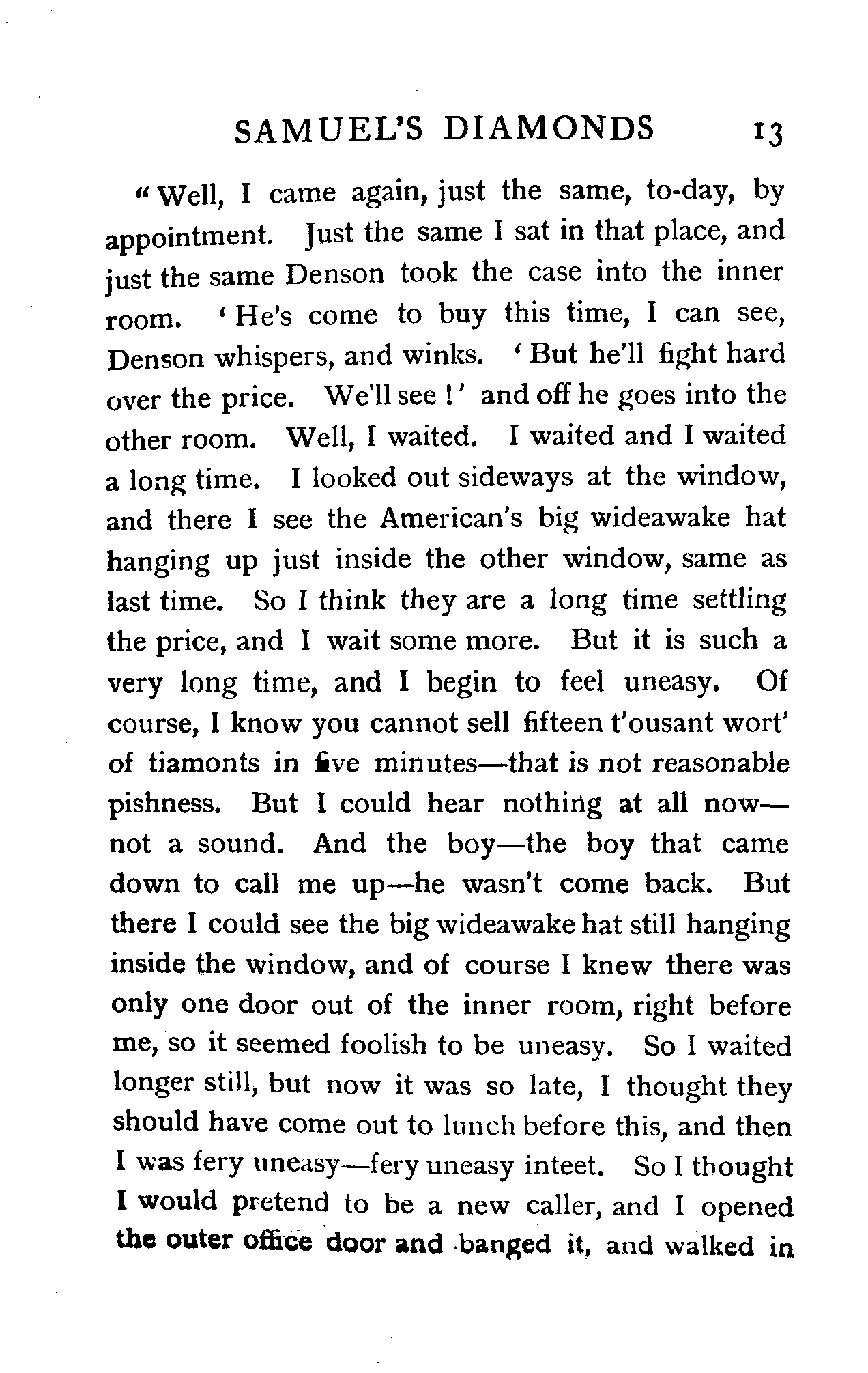 SAMUEL'S DIAMONDS 13

"Well, I came again, just the same, to-day, by appointment. Just the same I sat in that place, and just the same Denson took the case into the inner room. 'He's come to buy this time, I can see, Denson whispers, and winks. 'But he'll fight hard over the price. We'll see!' and off he goes into the other room. Well, I waited. I waited and I waited a long time. I looked out sideways at the window, and there I see the American's big wideawake hat hanging up just inside the other window, same as last time. So I think they are a long time settling the price, and I wait some more. But it is such a very long time, and I begin to feel uneasy. Of course, I know you cannot sell fifteen t'ousant wort' of tiamonts in five minutes—that is not reasonable pishness. But I could hear nothing at all now—not a sound. And the boy—the boy that came down to call me up—he wasn't come back. But there I could see the big wideawake hat still hanging inside the window, and of course I knew there was only one door out of the inner room, right before me, so it seemed foolish to be uneasy. So I waited longer still, but now it was so late, I thought they should have come out to lunch before this, and then I was fery uneasy—fery uneasy inteet. So I thought I would pretend to be a new caller, and I opened the outer office door and banged it, and walked in